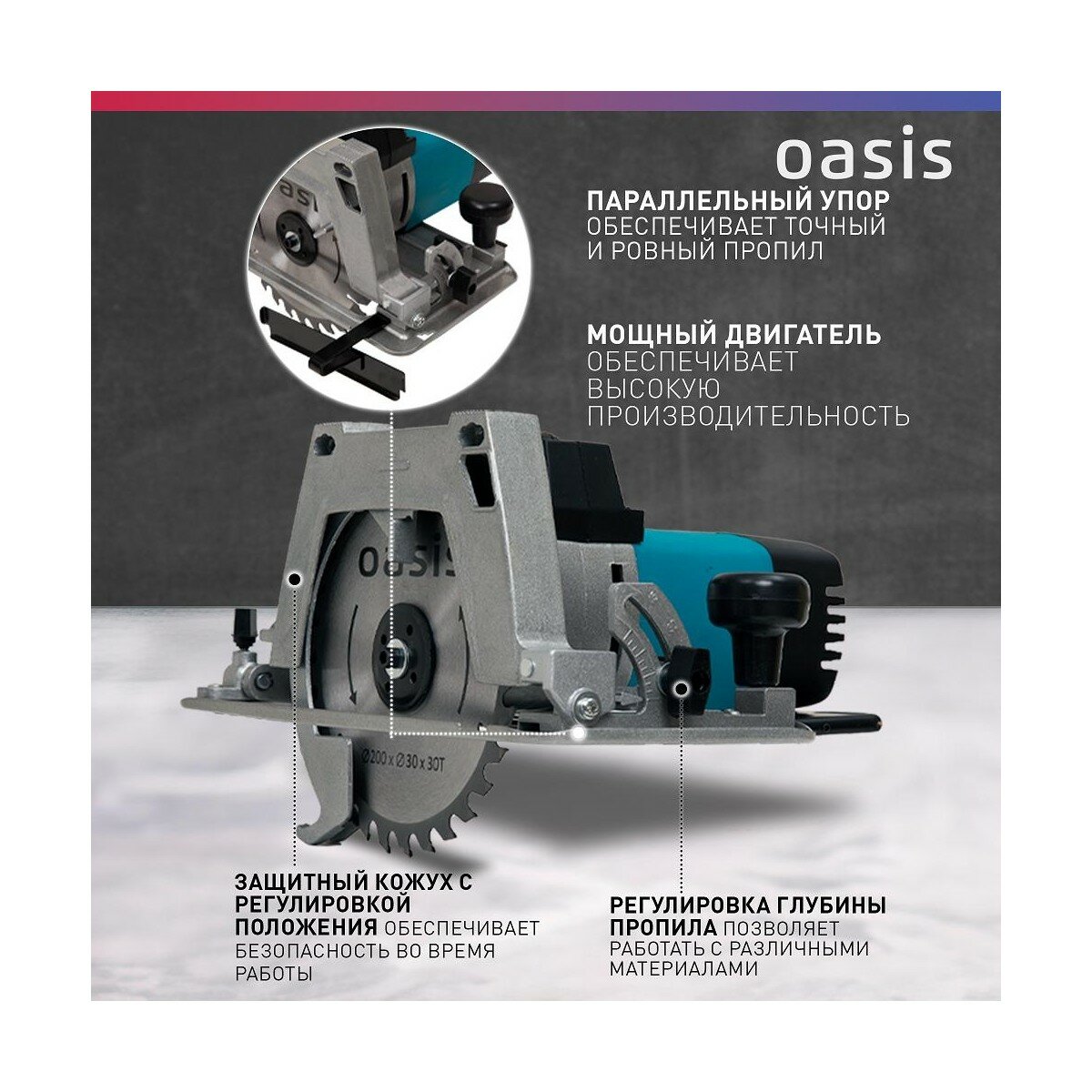 oasis

ПАРАЛЛЕЛЬНЫЙ УПОР ОБЕСПЕЧИВАЕТ ТОЧНЫЙ И РОВНЫЙ ПРОПИЛ

МОЩНЫЙ ДВИГАТЕЛЬ ОБЕСПЕЧИВАЕТ ВЫСОКУЮ ПРОИЗВОДИТЕЛЬНОСТЬ

oasis

Ø200 x Ø30 x 30T

ЗАЩИТНЫЙ КОЖУХ С РЕГУЛИРОВКОЙ ПОЛОЖЕНИЯ ОБЕСПЕЧИВАЕТ БЕЗОПАСНОСТЬ ВО ВРЕМЯ РАБОТЫ

РЕГУЛИРОВКА ГЛУБИНЫ ПРОПИЛА ПОЗВОЛЯЕТ РАБОТАТЬ С РАЗЛИЧНЫМИ МАТЕРИАЛАМИ